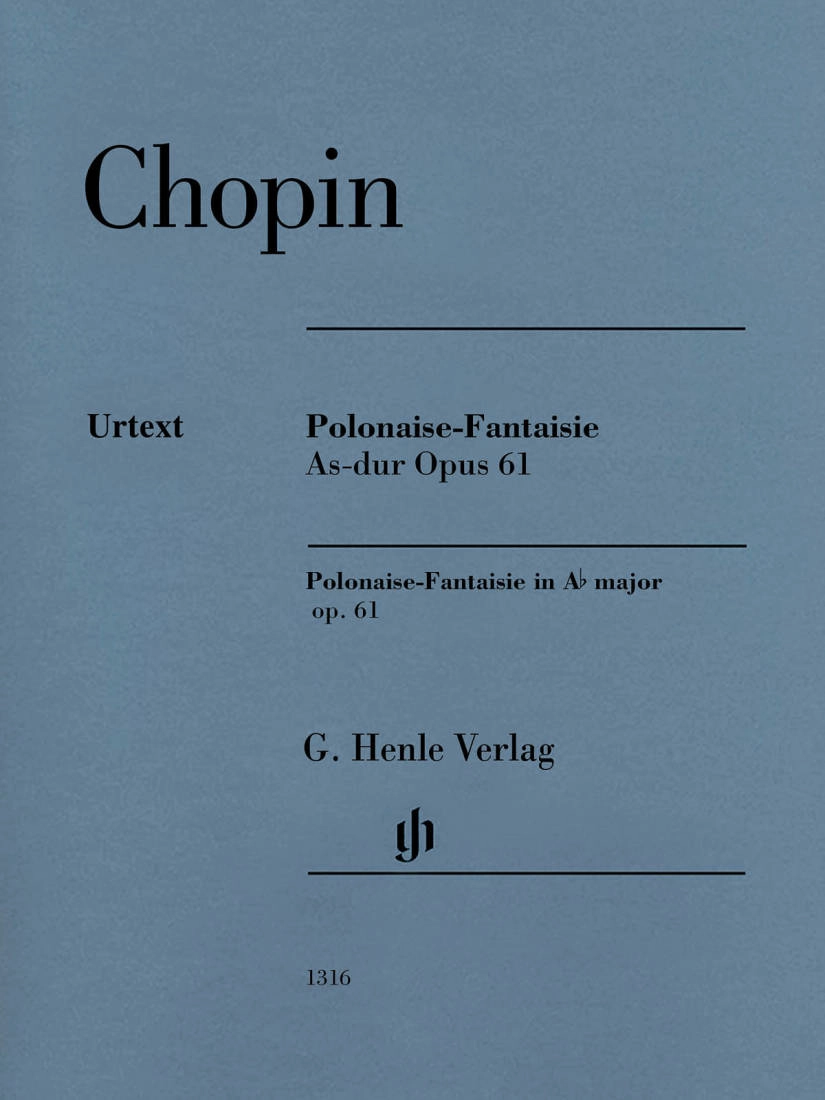 Chopin

Urtext

Polonaise-Fantaisie
As-dur Opus 61

Polonaise-Fantaisie in A♭ major
op. 61

G. Henle Verlag

gh

1316